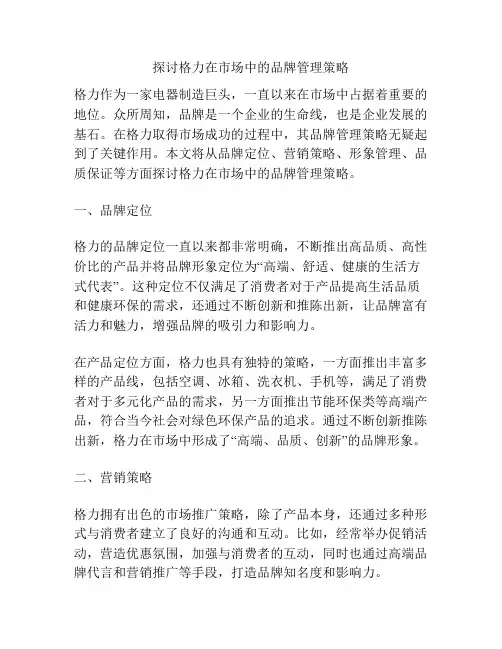 探讨格力在市场中的品牌管理策略

格力作为一家电器制造巨头，一直以来在市场中占据着重要的地位。众所周知，品牌是一个企业的生命线，也是企业发展的基石。在格力取得市场成功的过程中，其品牌管理策略无疑起到了关键作用。本文将从品牌定位、营销策略、形象管理、品质保证等方面探讨格力在市场中的品牌管理策略。

一、品牌定位

格力的品牌定位一直以来都非常明确，不断推出高品质、高性价比的产品并将品牌形象定位为“高端、舒适、健康的生活方式代表”。这种定位不仅满足了消费者对于产品提高生活品质和健康环保的需求，还通过不断创新和推陈出新，让品牌富有活力和魅力，增强品牌的吸引力和影响力。

在产品定位方面，格力也具有独特的策略，一方面推出丰富多样的产品线，包括空调、冰箱、洗衣机、手机等，满足了消费者对于多元化产品的需求，另一方面推出节能环保类等高端产品，符合当今社会对绿色环保产品的追求。通过不断创新推陈出新，格力在市场中形成了“高端、品质、创新”的品牌形象。

二、营销策略

格力拥有出色的市场推广策略，除了产品本身，还通过多种形式与消费者建立了良好的沟通和互动。比如，经常举办促销活动，营造优惠氛围，加强与消费者的互动，同时也通过高端品牌代言和营销推广等手段，打造品牌知名度和影响力。